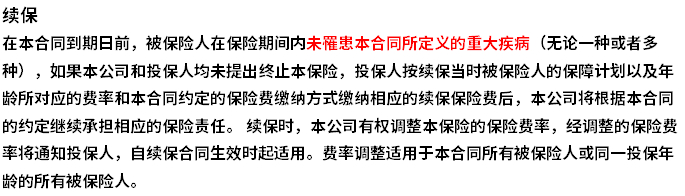 续保

在本合同到期日前，被保险人在保险期间内未罹患本合同所定义的重大疾病（无论一种或者多种），如果本公司和投保人均未提出终止本保险，投保人按续保当时被保险人的保障计划以及年龄所对应的费率和本合同约定的保险费缴纳方式缴纳相应的续保保险费后，本公司将根据本合同的约定继续承担相应的保险责任。 续保时，本公司有权调整本保险的保险费率，经调整的保险费率将通知投保人，自续保合同生效时起适用。费率调整适用于本合同所有被保险人或同一投保年龄的所有被保险人。